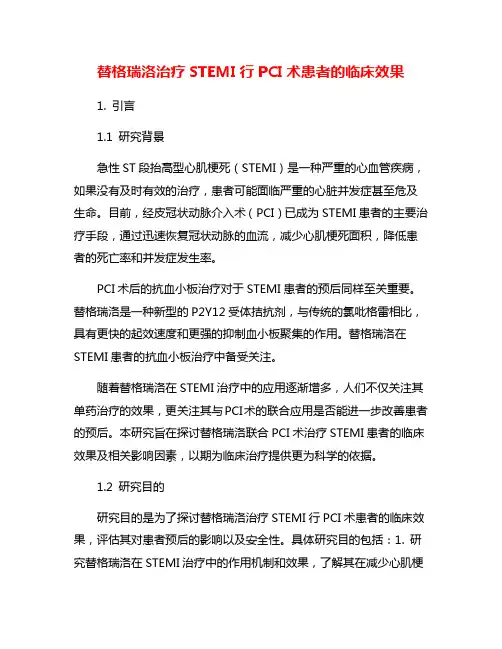 替格瑞洛治疗 STEMI 行 PCI 术患者的临床效果

1. 引言

1.1 研究背景

急性 ST 段抬高型心肌梗死（STEMI）是一种严重的心血管疾病，如果没有及时有效的治疗，患者可能面临严重的心脏并发症甚至危及生命。目前，经皮冠状动脉介入术（PCI）已成为 STEMI 患者的主要治疗手段，通过迅速恢复冠状动脉的血流，减少心肌梗死面积，降低患者的死亡率和并发症发生率。

PCI 术后的抗血小板治疗对于 STEMI 患者的预后同样至关重要。替格瑞洛是一种新型的 P2Y12 受体拮抗剂，与传统的氯吡格雷相比，具有更快的起效速度和更强的抑制血小板聚集的作用。替格瑞洛在 STEMI 患者的抗血小板治疗中备受关注。

随着替格瑞洛在 STEMI 治疗中的应用逐渐增多，人们不仅关注其单药治疗的效果，更关注其与 PCI 术的联合应用是否能进一步改善患者的预后。本研究旨在探讨替格瑞洛联合 PCI 术治疗 STEMI 患者的临床效果及相关影响因素，以期为临床治疗提供更为科学的依据。

1.2 研究目的

研究目的是为了探讨替格瑞洛治疗 STEMI 行 PCI 术患者的临床效果，评估其对患者预后的影响以及安全性。具体研究目的包括：1. 研究替格瑞洛在 STEMI 治疗中的作用机制和效果，了解其在减少心肌梗